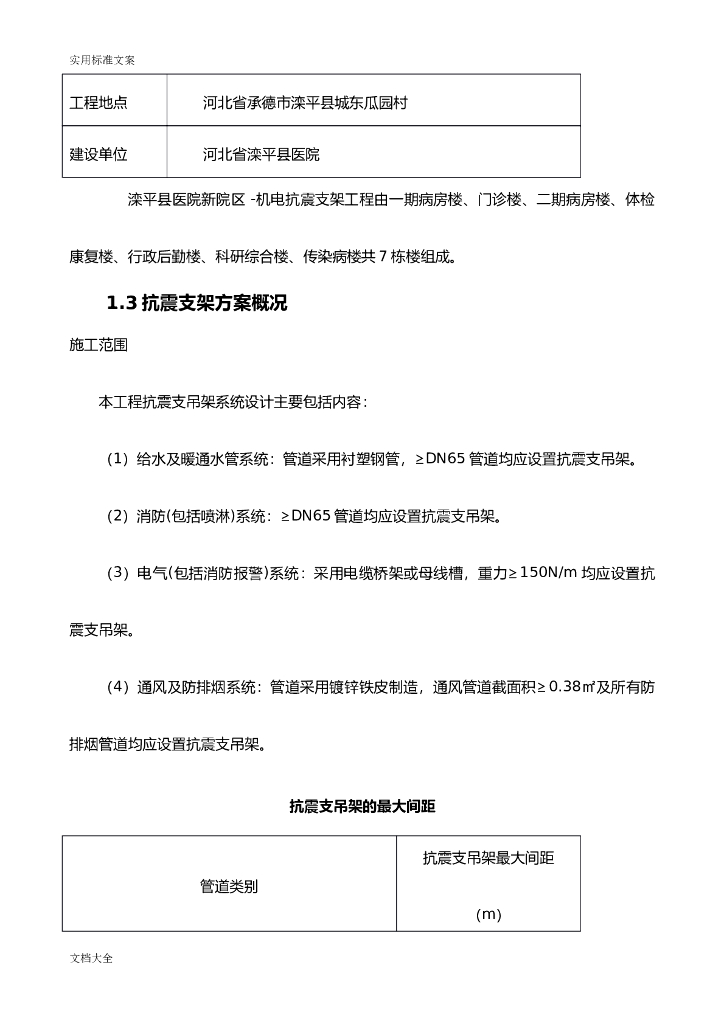 实用标准文案

| 工程地点 | 河北省承德市滦平县城东瓜园村 |
|---|---|
| 建设单位 | 河北省滦平县医院 |

滦平县医院新院区 -机电抗震支架工程由一期病房楼、门诊楼、二期病房楼、体检康复楼、行政后勤楼、科研综合楼、传染病楼共 7 栋楼组成。

1.3 抗震支架方案概况

施工范围

本工程抗震支吊架系统设计主要包括内容：

（1）给水及暖通水管系统：管道采用衬塑钢管，≥DN65 管道均应设置抗震支吊架。

（2）消防(包括喷淋)系统：≥DN65 管道均应设置抗震支吊架。

（3）电气(包括消防报警)系统：采用电缆桥架或母线槽，重力≥150N/m 均应设置抗震支吊架。

（4）通风及防排烟系统：管道采用镀锌铁皮制造，通风管道截面积≥0.38㎡及所有防排烟管道均应设置抗震支吊架。

抗震支吊架的最大间距

| 管道类别 | 抗震支吊架最大间距 (m) |
|---|---|

文档大全